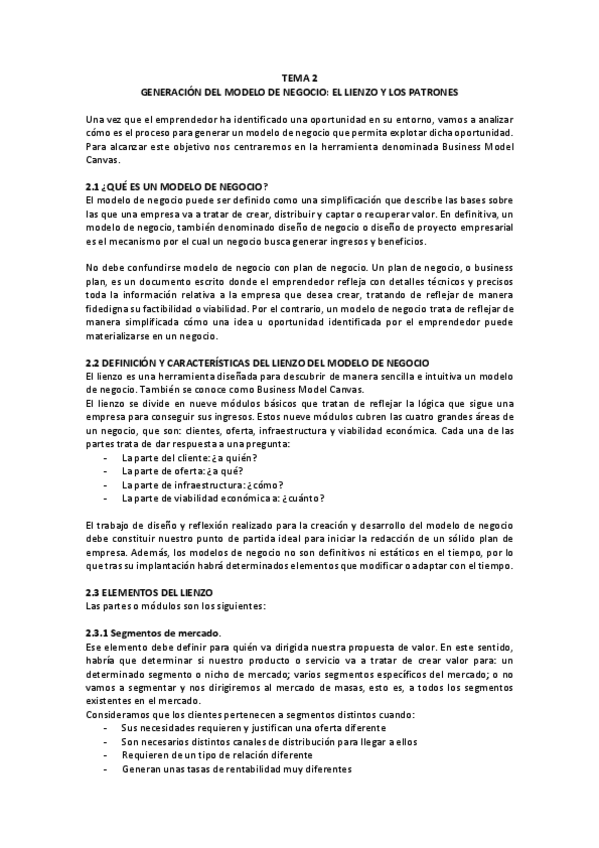 TEMA 2
GENERACIÓN DEL MODELO DE NEGOCIO: EL LIENZO Y LOS PATRONES

Una vez que el emprendedor ha identificado una oportunidad en su entorno, vamos a analizar cómo es el proceso para generar un modelo de negocio que permita explotar dicha oportunidad. Para alcanzar este objetivo nos centraremos en la herramienta denominada Business Model Canvas.

2.1 ¿QUÉ ES UN MODELO DE NEGOCIO?
El modelo de negocio puede ser definido como una simplificación que describe las bases sobre las que una empresa va a tratar de crear, distribuir y captar o recuperar valor. En definitiva, un modelo de negocio, también denominado diseño de negocio o diseño de proyecto empresarial es el mecanismo por el cual un negocio busca generar ingresos y beneficios.

No debe confundirse modelo de negocio con plan de negocio. Un plan de negocio, o business plan, es un documento escrito donde el emprendedor refleja con detalles técnicos y precisos toda la información relativa a la empresa que desea crear, tratando de reflejar de manera fidedigna su factibilidad o viabilidad. Por el contrario, un modelo de negocio trata de reflejar de manera simplificada cómo una idea u oportunidad identificada por el emprendedor puede materializarse en un negocio.

2.2 DEFINICIÓN Y CARACTERÍSTICAS DEL LIENZO DEL MODELO DE NEGOCIO
El lienzo es una herramienta diseñada para descubrir de manera sencilla e intuitiva un modelo de negocio. También se conoce como Business Model Canvas.
El lienzo se divide en nueve módulos básicos que tratan de reflejar la lógica que sigue una empresa para conseguir sus ingresos. Estos nueve módulos cubren las cuatro grandes áreas de un negocio, que son: clientes, oferta, infraestructura y viabilidad económica. Cada una de las partes trata de dar respuesta a una pregunta:
- La parte del cliente: ¿a quién?
- La parte de oferta: ¿a qué?
- La parte de infraestructura: ¿cómo?
- La parte de viabilidad económica a: ¿cuánto?

El trabajo de diseño y reflexión realizado para la creación y desarrollo del modelo de negocio debe constituir nuestro punto de partida ideal para iniciar la redacción de un sólido plan de empresa. Además, los modelos de negocio no son definitivos ni estáticos en el tiempo, por lo que tras su implantación habrá determinados elementos que modificar o adaptar con el tiempo.

2.3 ELEMENTOS DEL LIENZO
Las partes o módulos son los siguientes:

2.3.1 Segmentos de mercado.
Ese elemento debe definir para quién va dirigida nuestra propuesta de valor. En este sentido, habría que determinar si nuestro producto o servicio va a tratar de crear valor para: un determinado segmento o nicho de mercado; varios segmentos específicos del mercado; o no vamos a segmentar y nos dirigiremos al mercado de masas, esto es, a todos los segmentos existentes en el mercado.
Consideramos que los clientes pertenecen a segmentos distintos cuando:
- Sus necesidades requieren y justifican una oferta diferente
- Son necesarios distintos canales de distribución para llegar a ellos
- Requieren de un tipo de relación diferente
- Generan unas tasas de rentabilidad muy diferentes